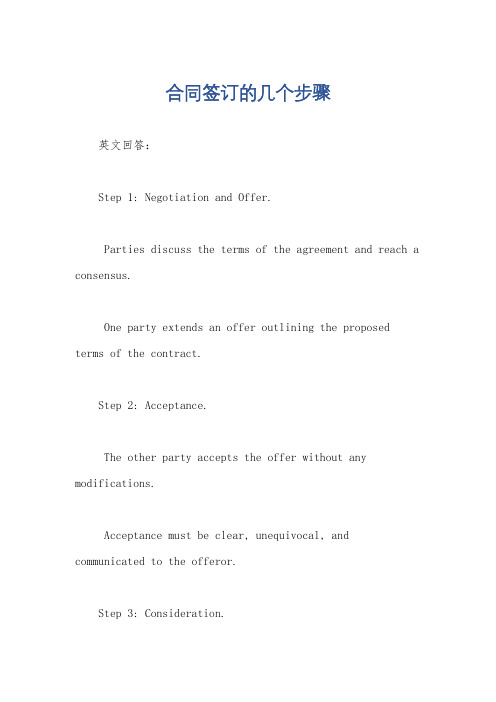 合同签订的几个步骤

英文回答：

Step 1: Negotiation and Offer.

Parties discuss the terms of the agreement and reach a consensus.

One party extends an offer outlining the proposed terms of the contract.

Step 2: Acceptance.

The other party accepts the offer without any modifications.

Acceptance must be clear, unequivocal, and communicated to the offeror.

Step 3: Consideration.